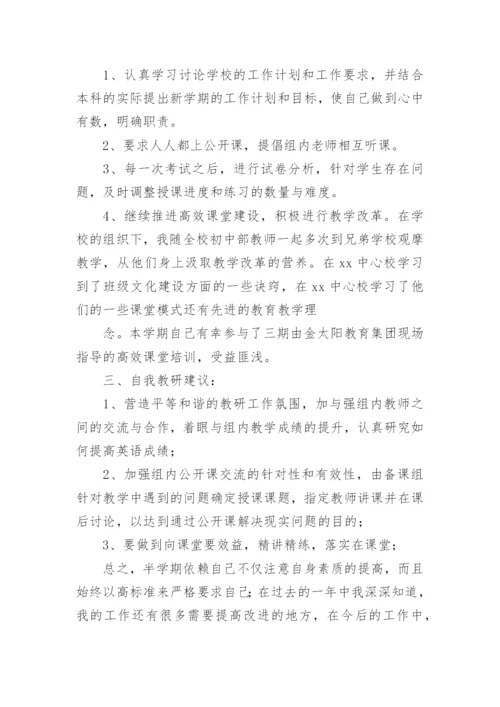 1、认真学习讨论学校的工作计划和工作要求，并结合本科的实际提出新学期的工作计划和目标，使自己做到心中有数，明确职责。

2、要求人人都上公开课，提倡组内老师相互听课。

3、每一次考试之后，进行试卷分析，针对学生存在问题，及时调整授课进度和练习的数量与难度。

4、继续推进高效课堂建设，积极进行教学改革。在学校的组织下，我随全校初中部教师一起多次到兄弟学校观摩教学，从他们身上汲取教学改革的营养。在xx中心校学习到了班级文化建设方面的一些诀窍，在xx中心校学习了他们的一些课堂模式还有先进的教育教学理

念。本学期自己有幸参与了三期由金太阳教育集团现场指导的高效课堂培训，受益匪浅。

三、自我教研建议：

1、营造平等和谐的教研工作氛围，加与强组内教师之间的交流与合作，着眼与组内教学成绩的提升，认真研究如何提高英语成绩；

2、加强组内公开课交流的针对性和有效性，由备课组针对教学中遇到的问题确定授课课题，指定教师讲课并在课后讨论，以达到通过公开课解决现实问题的目的；

3、要做到向课堂要效益，精讲精练，落实在课堂；

总之，半学期依赖自己不仅注意自身素质的提高，而且始终以高标准来严格要求自己；在过去的一年中我深深知道，我的工作还有很多需要提高改进的地方，在今后的工作中，